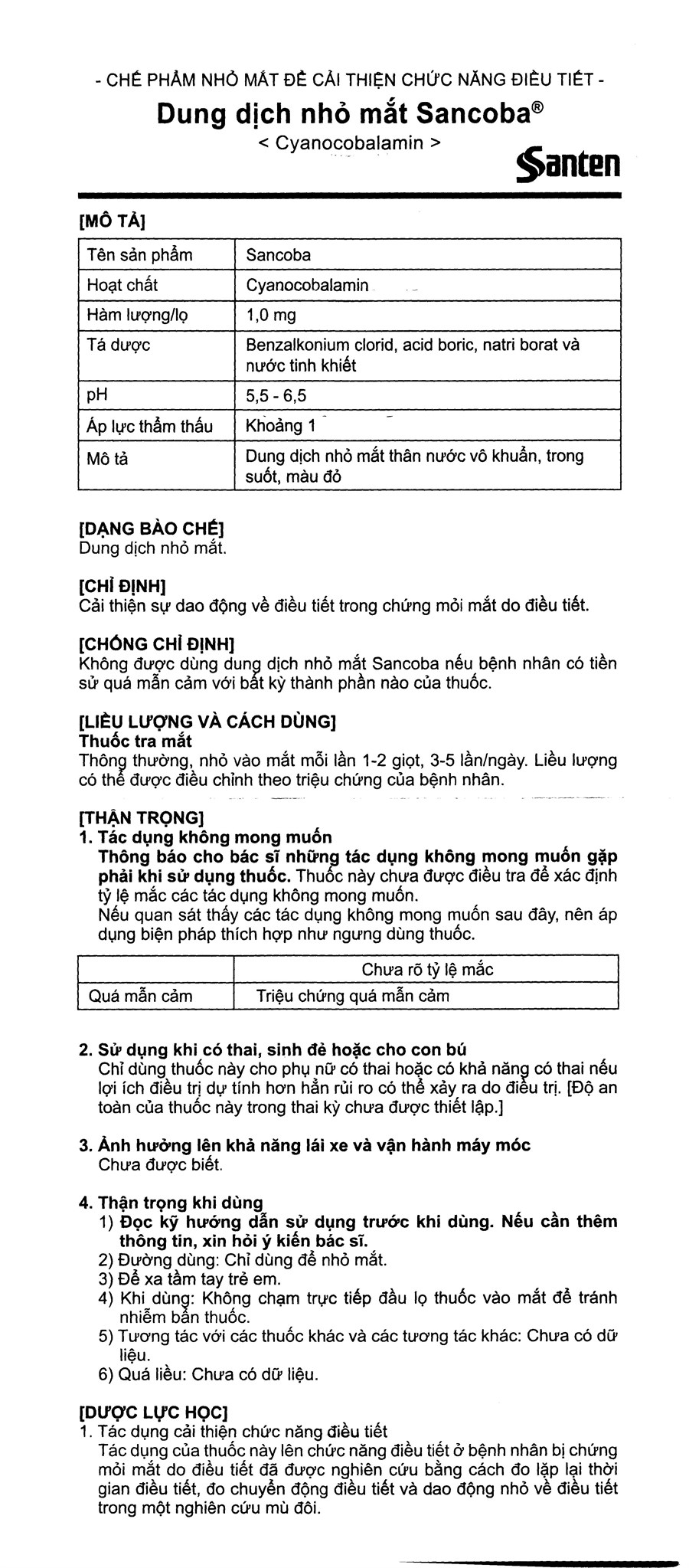 - CHẾ PHẨM NHỎ MẮT ĐỂ CẢI THIỆN CHỨC NĂNG ĐIỀU TIẾT -

Dung dịch nhỏ mắt Sancoba®

< Cyanocobalamin >

Santen

[MÔ TẢ]

| Tên sản phẩm | Sancoba |
|---|---|
| Hoạt chất | Cyanocobalamin |
| Hàm lượng/lọ | 1,0 mg |
| Tá dược | Benzalkonium clorid, acid boric, natri borat và nước tinh khiết |
| pH | 5,5 - 6,5 |
| Áp lực thẩm thấu | Khoảng 1 |
| Mô tả | Dung dịch nhỏ mắt thân nước vô khuẩn, trong suốt, màu đỏ |

[DẠNG BÀO CHẾ]
Dung dịch nhỏ mắt.

[CHỈ ĐỊNH]
Cải thiện sự dao động về điều tiết trong chứng mỏi mắt do điều tiết.

[CHỐNG CHỈ ĐỊNH]
Không được dùng dung dịch nhỏ mắt Sancoba nếu bệnh nhân có tiền sử quá mẫn cảm với bất kỳ thành phần nào của thuốc.

[LIỀU LƯỢNG VÀ CÁCH DÙNG]
Thuốc tra mắt
Thông thường, nhỏ vào mắt mỗi lần 1-2 giọt, 3-5 lần/ngày. Liều lượng có thể được điều chỉnh theo triệu chứng của bệnh nhân.

[THẬN TRỌNG]
1. Tác dụng không mong muốn
Thông báo cho bác sĩ những tác dụng không mong muốn gặp phải khi sử dụng thuốc. Thuốc này chưa được điều tra để xác định tỷ lệ mắc các tác dụng không mong muốn.
Nếu quan sát thấy các tác dụng không mong muốn sau đây, nên áp dụng biện pháp thích hợp như ngưng dùng thuốc.

| | Chưa rõ tỷ lệ mắc |
|---|---|
| Quá mẫn cảm | Triệu chứng quá mẫn cảm |

2. Sử dụng khi có thai, sinh đẻ hoặc cho con bú
Chỉ dùng thuốc này cho phụ nữ có thai hoặc có khả năng có thai nếu lợi ích điều trị dự tính hơn hẳn rủi ro có thể xảy ra do điều trị. [Độ an toàn của thuốc này trong thai kỳ chưa được thiết lập.]

3. Ảnh hưởng lên khả năng lái xe và vận hành máy móc
Chưa được biết.

4. Thận trọng khi dùng
1) Đọc kỹ hướng dẫn sử dụng trước khi dùng. Nếu cần thêm thông tin, xin hỏi ý kiến bác sĩ.
2) Đường dùng: Chỉ dùng để nhỏ mắt.
3) Để xa tầm tay trẻ em.
4) Khi dùng: Không chạm trực tiếp đầu lọ thuốc vào mắt để tránh nhiễm bẩn thuốc.
5) Tương tác với các thuốc khác và các tương tác khác: Chưa có dữ liệu.
6) Quá liều: Chưa có dữ liệu.

[DƯỢC LỰC HỌC]
1. Tác dụng cải thiện chức năng điều tiết
Tác dụng của thuốc này lên chức năng điều tiết ở bệnh nhân bị chứng mỏi mắt do điều tiết đã được nghiên cứu bằng cách đo lặp lại thời gian điều tiết, đo chuyển động điều tiết và dao động nhỏ về điều tiết trong một nghiên cứu mù đôi.